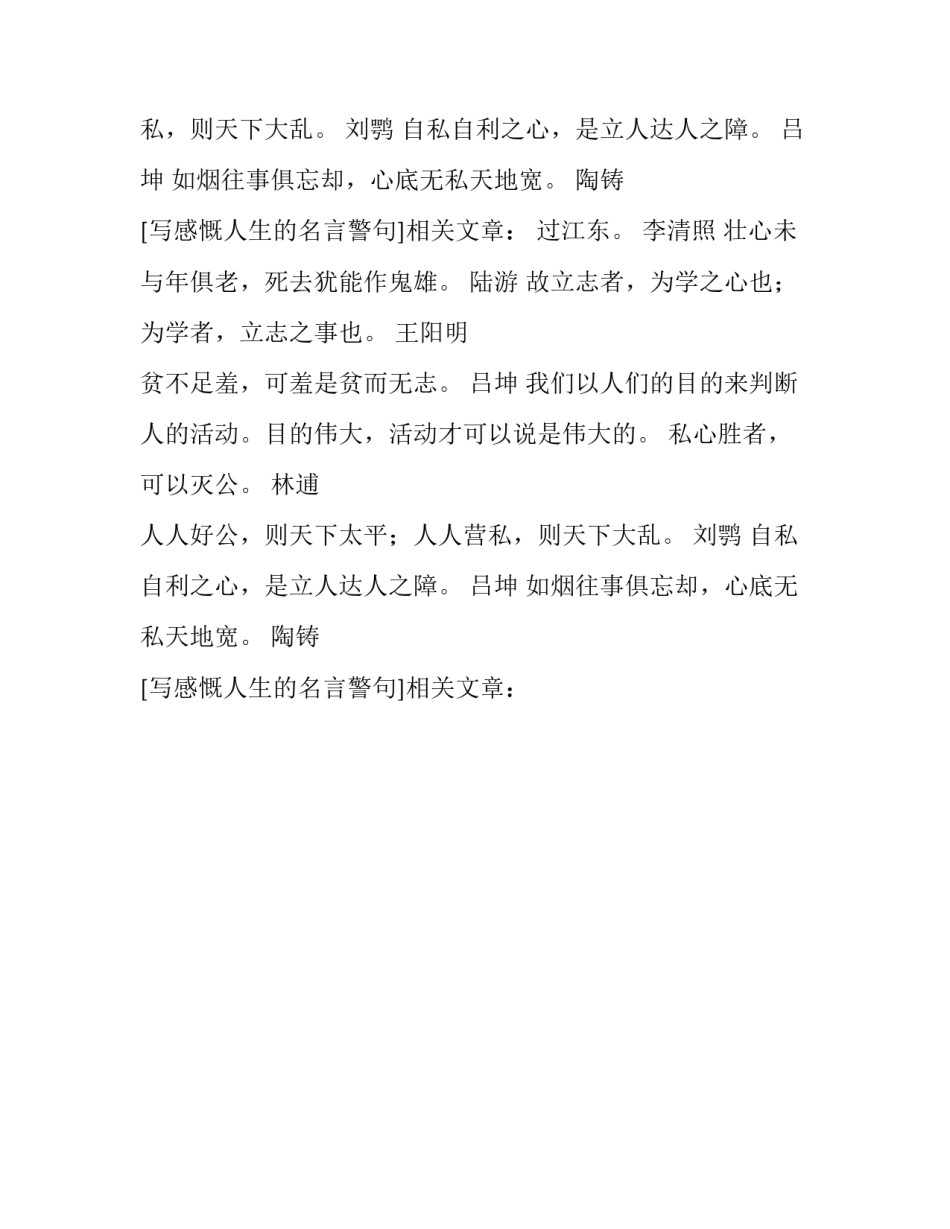 私，则天下大乱。 刘鹗 自私自利之心，是立人达人之障。 吕坤 如烟往事俱忘却，心底无私天地宽。 陶铸

[写感慨人生的名言警句]相关文章： 过江东。 李清照 壮心未与年俱老，死去犹能作鬼雄。 陆游 故立志者，为学之心也；为学者，立志之事也。 王阳明

贫不足羞，可羞是贫而无志。 吕坤 我们以人们的目的来判断人的活动。目的伟大，活动才可以说是伟大的。 私心胜者，可以灭公。 林逋

人人好公，则天下太平；人人营私，则天下大乱。 刘鹗 自私自利之心，是立人达人之障。 吕坤 如烟往事俱忘却，心底无私天地宽。 陶铸

[写感慨人生的名言警句]相关文章：